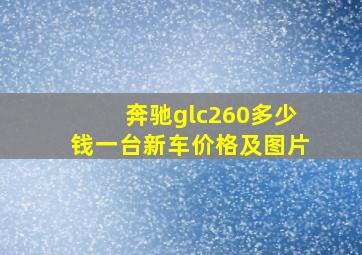 奔驰glc260多少钱一台新车价格及图片